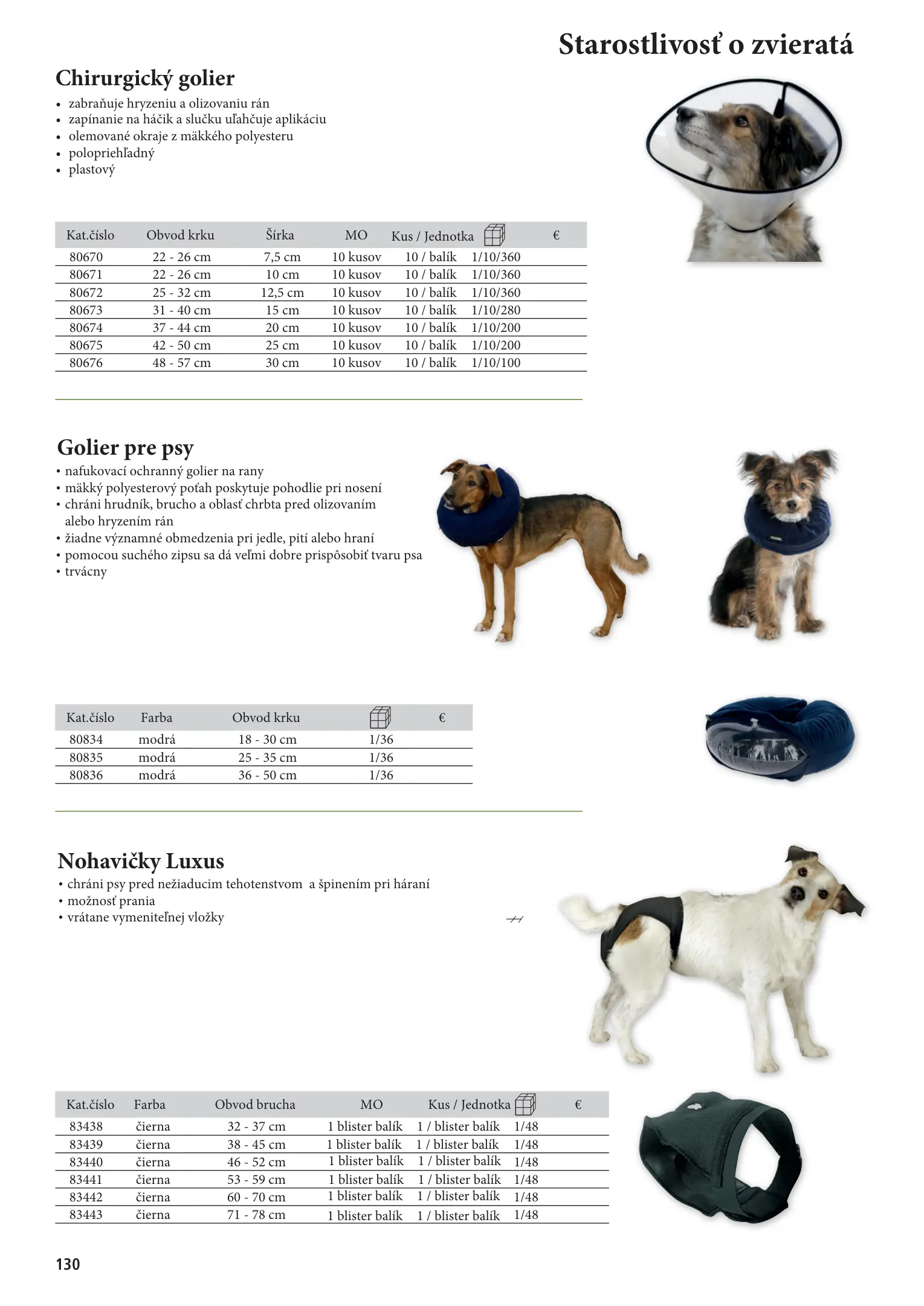 Starostlivosť o zvieratá

Chirurgický golier
• zabraňuje hryzeniu a olizovaniu rán
• zapínanie na háčik a slučku uľahčuje aplikáciu
• olemované okraje z mäkkého polyesteru
• polopriehľadný
• plastový

| Kat.číslo | Obvod krku | Šírka | MO | Kus / Jednotka | | € |
|---|---|---|---|---|---|---|
| 80670 | 22 - 26 cm | 7,5 cm | 10 kusov | 10 / balík | 1/10/360 | |
| 80671 | 22 - 26 cm | 10 cm | 10 kusov | 10 / balík | 1/10/360 | |
| 80672 | 25 - 32 cm | 12,5 cm | 10 kusov | 10 / balík | 1/10/360 | |
| 80673 | 31 - 40 cm | 15 cm | 10 kusov | 10 / balík | 1/10/280 | |
| 80674 | 37 - 44 cm | 20 cm | 10 kusov | 10 / balík | 1/10/200 | |
| 80675 | 42 - 50 cm | 25 cm | 10 kusov | 10 / balík | 1/10/200 | |
| 80676 | 48 - 57 cm | 30 cm | 10 kusov | 10 / balík | 1/10/100 | |

Golier pre psy
• nafukovací ochranný golier na rany
• mäkký polyesterový poťah poskytuje pohodlie pri nosení
• chráni hrudník, brucho a oblasť chrbta pred olizovaním alebo hryzením rán
• žiadne významné obmedzenia pri jedle, pití alebo hraní
• pomocou suchého zipsu sa dá veľmi dobre prispôsobiť tvaru psa
• trvácny

| Kat.číslo | Farba | Obvod krku | | € |
|---|---|---|---|---|
| 80834 | modrá | 18 - 30 cm | 1/36 | |
| 80835 | modrá | 25 - 35 cm | 1/36 | |
| 80836 | modrá | 36 - 50 cm | 1/36 | |

Nohavičky Luxus
• chráni psy pred nežiaducim tehotenstvom a špinením pri háraní
• možnosť prania
• vrátane vymeniteľnej vložky

| Kat.číslo | Farba | Obvod brucha | MO | Kus / Jednotka | | € |
|---|---|---|---|---|---|---|
| 83438 | čierna | 32 - 37 cm | 1 blister balík | 1 / blister balík | 1/48 | |
| 83439 | čierna | 38 - 45 cm | 1 blister balík | 1 / blister balík | 1/48 | |
| 83440 | čierna | 46 - 52 cm | 1 blister balík | 1 / blister balík | 1/48 | |
| 83441 | čierna | 53 - 59 cm | 1 blister balík | 1 / blister balík | 1/48 | |
| 83442 | čierna | 60 - 70 cm | 1 blister balík | 1 / blister balík | 1/48 | |
| 83443 | čierna | 71 - 78 cm | 1 blister balík | 1 / blister balík | 1/48 | |

130